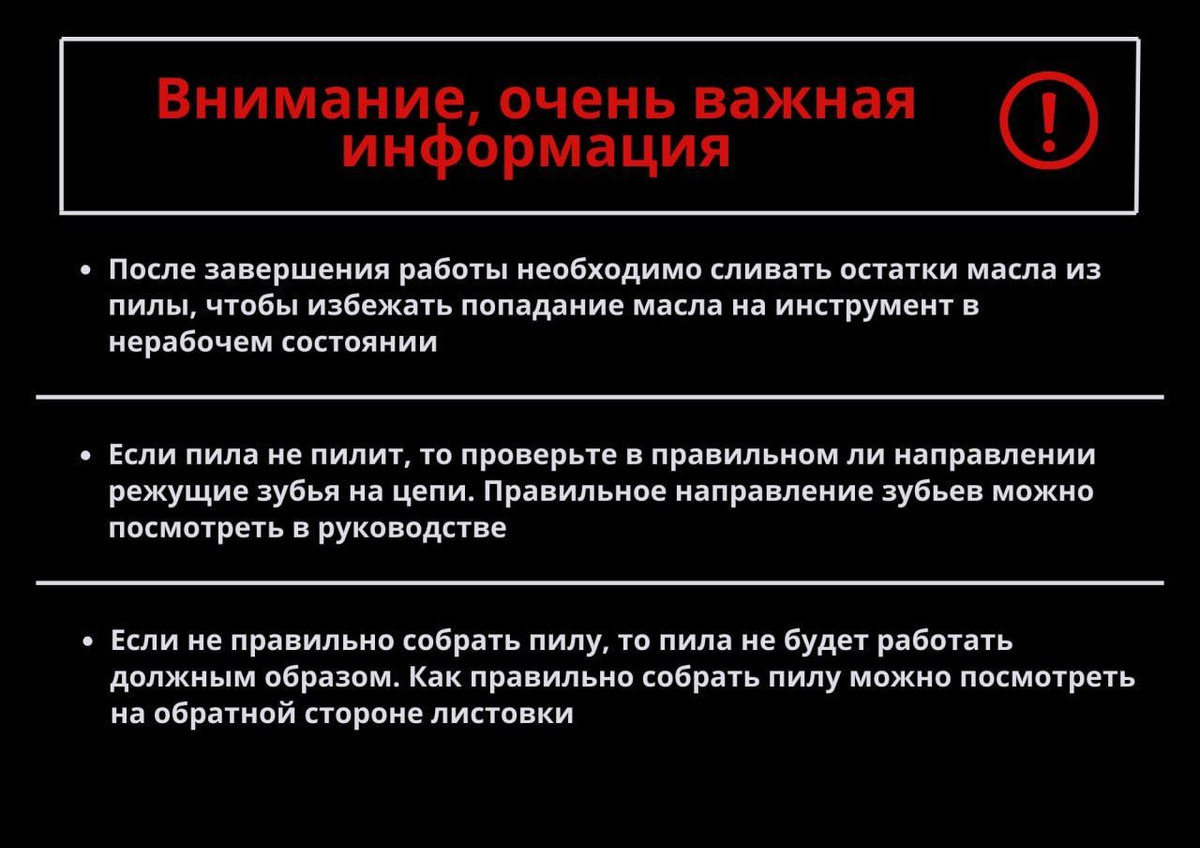 Внимание, очень важная информация

!

• После завершения работы необходимо сливать остатки масла из пилы, чтобы избежать попадание масла на инструмент в нерабочем состоянии

• Если пила не пилит, то проверьте в правильном ли направлении режущие зубья на цепи. Правильное направление зубьев можно посмотреть в руководстве

• Если не правильно собрать пилу, то пила не будет работать должным образом. Как правильно собрать пилу можно посмотреть на обратной стороне листовки